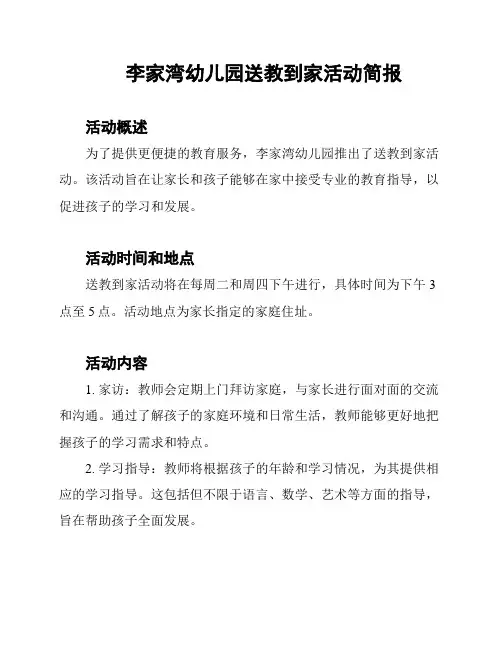 李家湾幼儿园送教到家活动简报

活动概述

为了提供更便捷的教育服务，李家湾幼儿园推出了送教到家活动。该活动旨在让家长和孩子能够在家中接受专业的教育指导，以促进孩子的学习和发展。

活动时间和地点

送教到家活动将在每周二和周四下午进行，具体时间为下午 3 点至 5 点。活动地点为家长指定的家庭住址。

活动内容

1. 家访：教师会定期上门拜访家庭，与家长进行面对面的交流和沟通。通过了解孩子的家庭环境和日常生活，教师能够更好地把握孩子的学习需求和特点。

2. 学习指导：教师将根据孩子的年龄和学习情况，为其提供相应的学习指导。这包括但不限于语言、数学、艺术等方面的指导，旨在帮助孩子全面发展。